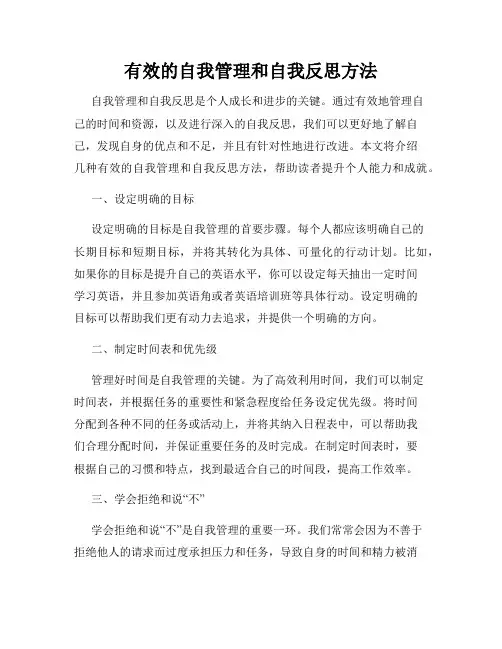 有效的自我管理和自我反思方法

自我管理和自我反思是个人成长和进步的关键。通过有效地管理自己的时间和资源，以及进行深入的自我反思，我们可以更好地了解自己，发现自身的优点和不足，并且有针对性地进行改进。本文将介绍几种有效的自我管理和自我反思方法，帮助读者提升个人能力和成就。

一、设定明确的目标

设定明确的目标是自我管理的首要步骤。每个人都应该明确自己的长期目标和短期目标，并将其转化为具体、可量化的行动计划。比如，如果你的目标是提升自己的英语水平，你可以设定每天抽出一定时间学习英语，并且参加英语角或者英语培训班等具体行动。设定明确的目标可以帮助我们更有动力去追求，并提供一个明确的方向。

二、制定时间表和优先级

管理好时间是自我管理的关键。为了高效利用时间，我们可以制定时间表，并根据任务的重要性和紧急程度给任务设定优先级。将时间分配到各种不同的任务或活动上，并将其纳入日程表中，可以帮助我们合理分配时间，并保证重要任务的及时完成。在制定时间表时，要根据自己的习惯和特点，找到最适合自己的时间段，提高工作效率。

三、学会拒绝和说“不”

学会拒绝和说“不”是自我管理的重要一环。我们常常会因为不善于拒绝他人的请求而过度承担压力和任务，导致自身的时间和精力被消